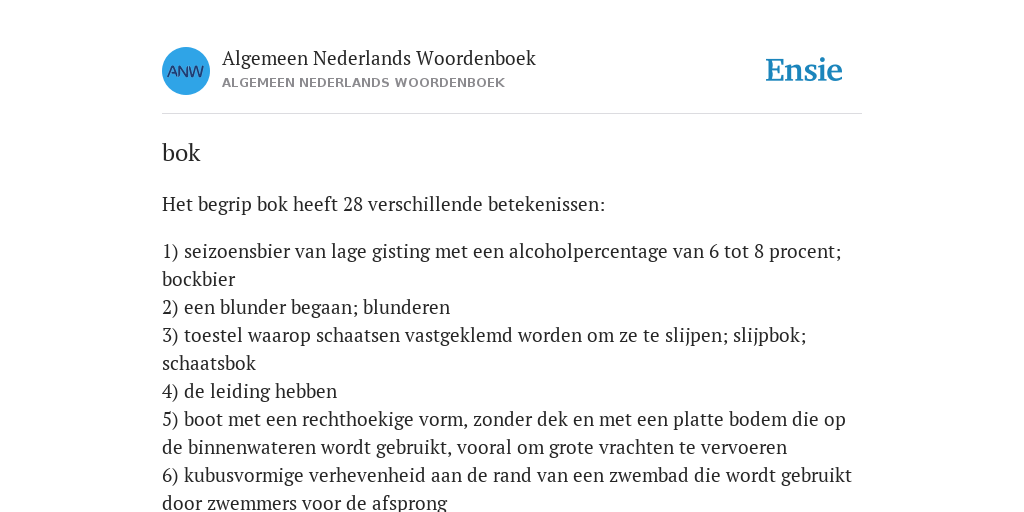 ANW

Algemeen Nederlands Woordenboek
ALGEMEEN NEDERLANDS WOORDENBOEK

Ensie

bok

Het begrip bok heeft 28 verschillende betekenissen:

1) seizoensbier van lage gisting met een alcoholpercentage van 6 tot 8 procent; bockbier
2) een blunder begaan; blunderen
3) toestel waarop schaatsen vastgeklemd worden om ze te slijpen; slijpbok; schaatsbok
4) de leiding hebben
5) boot met een rechthoekige vorm, zonder dek en met een platte bodem die op de binnenwateren wordt gebruikt, vooral om grote vrachten te vervoeren
6) kubusvormige verhevenheid aan de rand van een zwembad die wordt gebruikt door zwemmers voor de afsprong